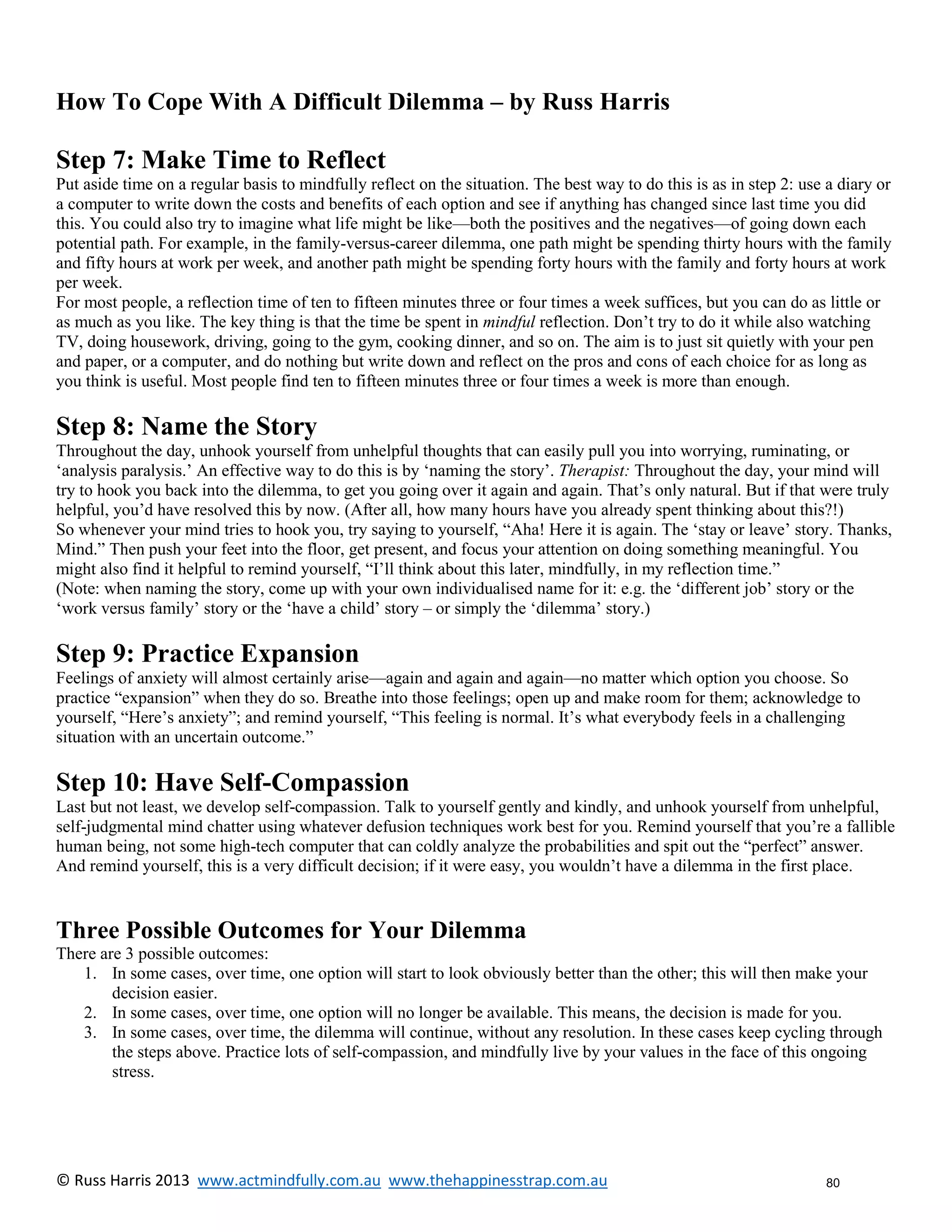 How To Cope With A Difficult Dilemma – by Russ Harris

Step 7: Make Time to Reflect
Put aside time on a regular basis to mindfully reflect on the situation. The best way to do this is as in step 2: use a diary or a computer to write down the costs and benefits of each option and see if anything has changed since last time you did this. You could also try to imagine what life might be like—both the positives and the negatives—of going down each potential path. For example, in the family-versus-career dilemma, one path might be spending thirty hours with the family and fifty hours at work per week, and another path might be spending forty hours with the family and forty hours at work per week.
For most people, a reflection time of ten to fifteen minutes three or four times a week suffices, but you can do as little or as much as you like. The key thing is that the time be spent in mindful reflection. Don't try to do it while also watching TV, doing housework, driving, going to the gym, cooking dinner, and so on. The aim is to just sit quietly with your pen and paper, or a computer, and do nothing but write down and reflect on the pros and cons of each choice for as long as you think is useful. Most people find ten to fifteen minutes three or four times a week is more than enough.

Step 8: Name the Story
Throughout the day, unhook yourself from unhelpful thoughts that can easily pull you into worrying, ruminating, or 'analysis paralysis.' An effective way to do this is by 'naming the story'. Therapist: Throughout the day, your mind will try to hook you back into the dilemma, to get you going over it again and again. That's only natural. But if that were truly helpful, you'd have resolved this by now. (After all, how many hours have you already spent thinking about this?!)
So whenever your mind tries to hook you, try saying to yourself, "Aha! Here it is again. The 'stay or leave' story. Thanks, Mind." Then push your feet into the floor, get present, and focus your attention on doing something meaningful. You might also find it helpful to remind yourself, "I'll think about this later, mindfully, in my reflection time."
(Note: when naming the story, come up with your own individualised name for it: e.g. the 'different job' story or the 'work versus family' story or the 'have a child' story – or simply the 'dilemma' story.)

Step 9: Practice Expansion
Feelings of anxiety will almost certainly arise—again and again and again—no matter which option you choose. So practice "expansion" when they do so. Breathe into those feelings; open up and make room for them; acknowledge to yourself, "Here's anxiety"; and remind yourself, "This feeling is normal. It's what everybody feels in a challenging situation with an uncertain outcome."

Step 10: Have Self-Compassion
Last but not least, we develop self-compassion. Talk to yourself gently and kindly, and unhook yourself from unhelpful, self-judgmental mind chatter using whatever defusion techniques work best for you. Remind yourself that you're a fallible human being, not some high-tech computer that can coldly analyze the probabilities and spit out the "perfect" answer. And remind yourself, this is a very difficult decision; if it were easy, you wouldn't have a dilemma in the first place.

Three Possible Outcomes for Your Dilemma
There are 3 possible outcomes:
1. In some cases, over time, one option will start to look obviously better than the other; this will then make your decision easier.
2. In some cases, over time, one option will no longer be available. This means, the decision is made for you.
3. In some cases, over time, the dilemma will continue, without any resolution. In these cases keep cycling through the steps above. Practice lots of self-compassion, and mindfully live by your values in the face of this ongoing stress.

© Russ Harris 2013 www.actmindfully.com.au www.thehappinesstrap.com.au 80